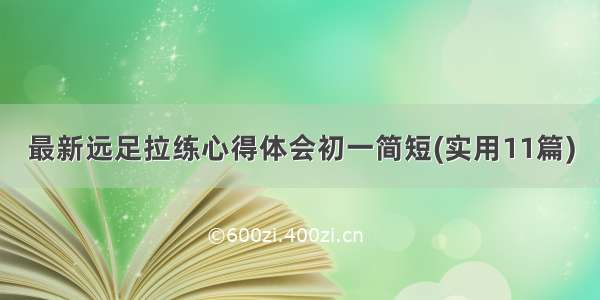 最新远足拉练心得体会初一简短(实用11篇)

©600zi.400zi.cn